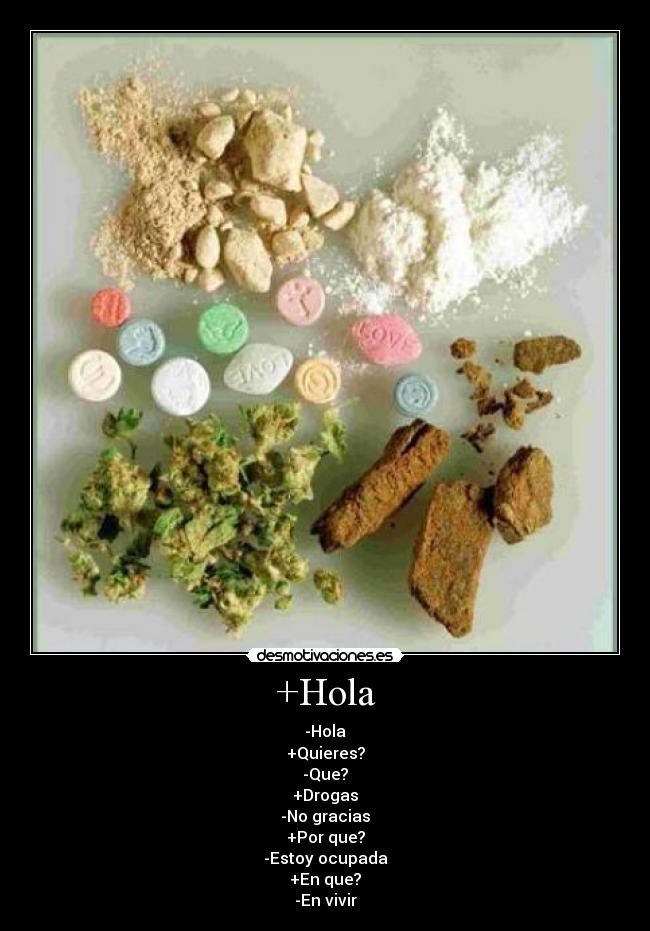 LOVE

LOVE

desmotivaciones.es

+Hola

-Hola
+Quieres?
-Que?
+Drogas
-No gracias
+Por que?
-Estoy ocupada
+En que?
-En vivir